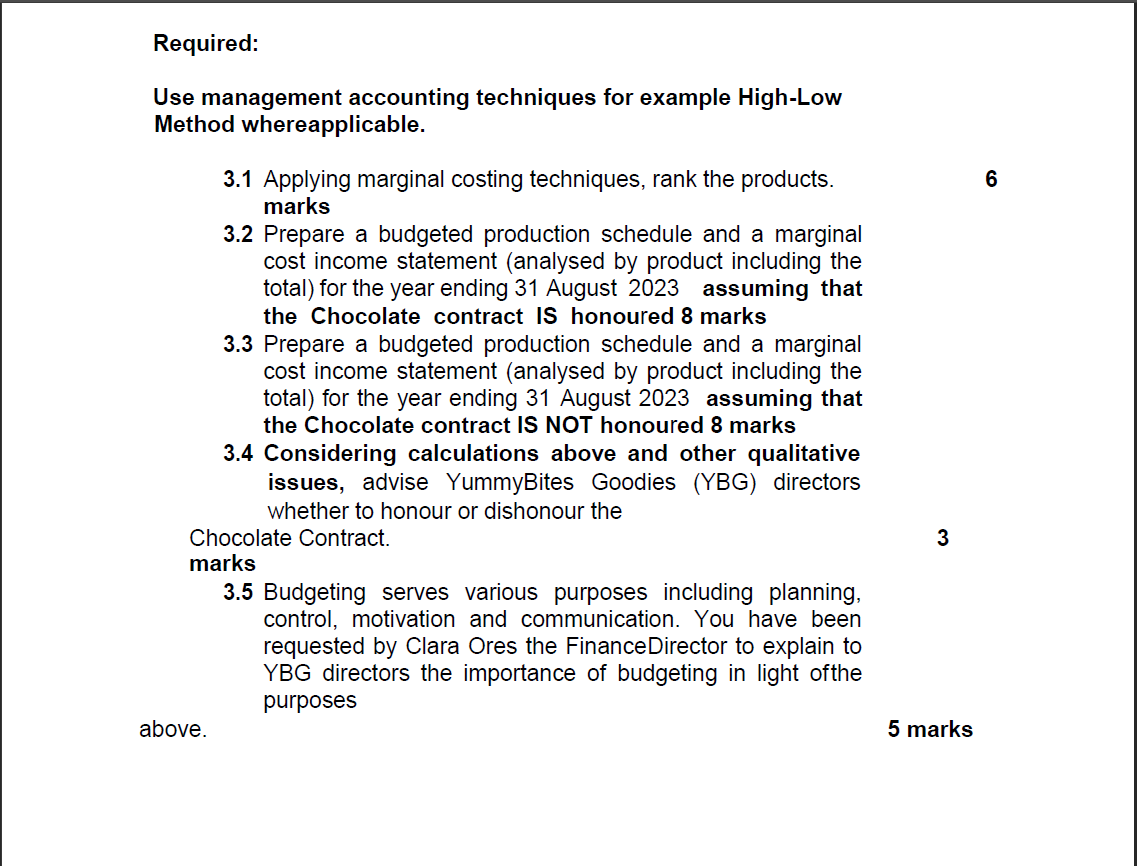 Required:

Use management accounting techniques for example High-Low Method whereapplicable.

3.1 Applying marginal costing techniques, rank the products. 6 marks

3.2 Prepare a budgeted production schedule and a marginal cost income statement (analysed by product including the total) for the year ending 31 August 2023 assuming that the Chocolate contract IS honoured 8 marks

3.3 Prepare a budgeted production schedule and a marginal cost income statement (analysed by product including the total) for the year ending 31 August 2023 assuming that the Chocolate contract IS NOT honoured 8 marks

3.4 Considering calculations above and other qualitative issues, advise YummyBites Goodies (YBG) directors whether to honour or dishonour the Chocolate Contract. 3 marks

3.5 Budgeting serves various purposes including planning, control, motivation and communication. You have been requested by Clara Ores the FinanceDirector to explain to YBG directors the importance of budgeting in light ofthe purposes above. 5 marks